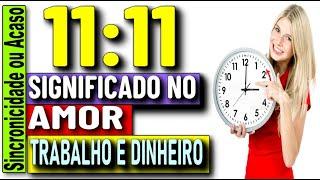 Sincronicidade ou Acaso

11:11

SIGNIFICADO NO

AMOR

TRABALHO E DINHEIRO

12 1 2 3 4 5 6 7 8 9 10 11